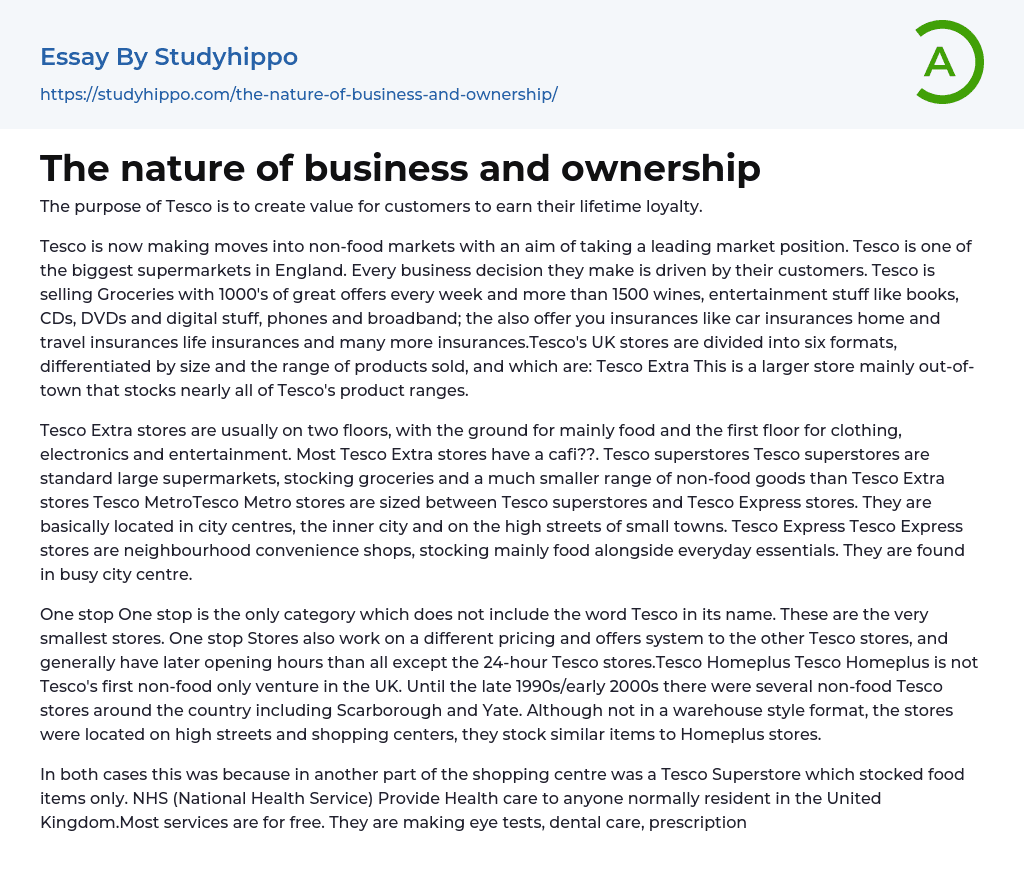 Essay By Studyhippo

https://studyhippo.com/the-nature-of-business-and-ownership/

A

The nature of business and ownership

The purpose of Tesco is to create value for customers to earn their lifetime loyalty.

Tesco is now making moves into non-food markets with an aim of taking a leading market position. Tesco is one of the biggest supermarkets in England. Every business decision they make is driven by their customers. Tesco is selling Groceries with 1000's of great offers every week and more than 1500 wines, entertainment stuff like books, CDs, DVDs and digital stuff, phones and broadband; the also offer you insurances like car insurances home and travel insurances life insurances and many more insurances.Tesco's UK stores are divided into six formats, differentiated by size and the range of products sold, and which are: Tesco Extra This is a larger store mainly out-of-town that stocks nearly all of Tesco's product ranges.

Tesco Extra stores are usually on two floors, with the ground for mainly food and the first floor for clothing, electronics and entertainment. Most Tesco Extra stores have a cafi??. Tesco superstores Tesco superstores are standard large supermarkets, stocking groceries and a much smaller range of non-food goods than Tesco Extra stores Tesco MetroTesco Metro stores are sized between Tesco superstores and Tesco Express stores. They are basically located in city centres, the inner city and on the high streets of small towns. Tesco Express Tesco Express stores are neighbourhood convenience shops, stocking mainly food alongside everyday essentials. They are found in busy city centre.

One stop One stop is the only category which does not include the word Tesco in its name. These are the very smallest stores. One stop Stores also work on a different pricing and offers system to the other Tesco stores, and generally have later opening hours than all except the 24-hour Tesco stores.Tesco Homeplus Tesco Homeplus is not Tesco's first non-food only venture in the UK. Until the late 1990s/early 2000s there were several non-food Tesco stores around the country including Scarborough and Yate. Although not in a warehouse style format, the stores were located on high streets and shopping centers, they stock similar items to Homeplus stores.

In both cases this was because in another part of the shopping centre was a Tesco Superstore which stocked food items only. NHS (National Health Service) Provide Health care to anyone normally resident in the United Kingdom.Most services are for free. They are making eye tests, dental care, prescription